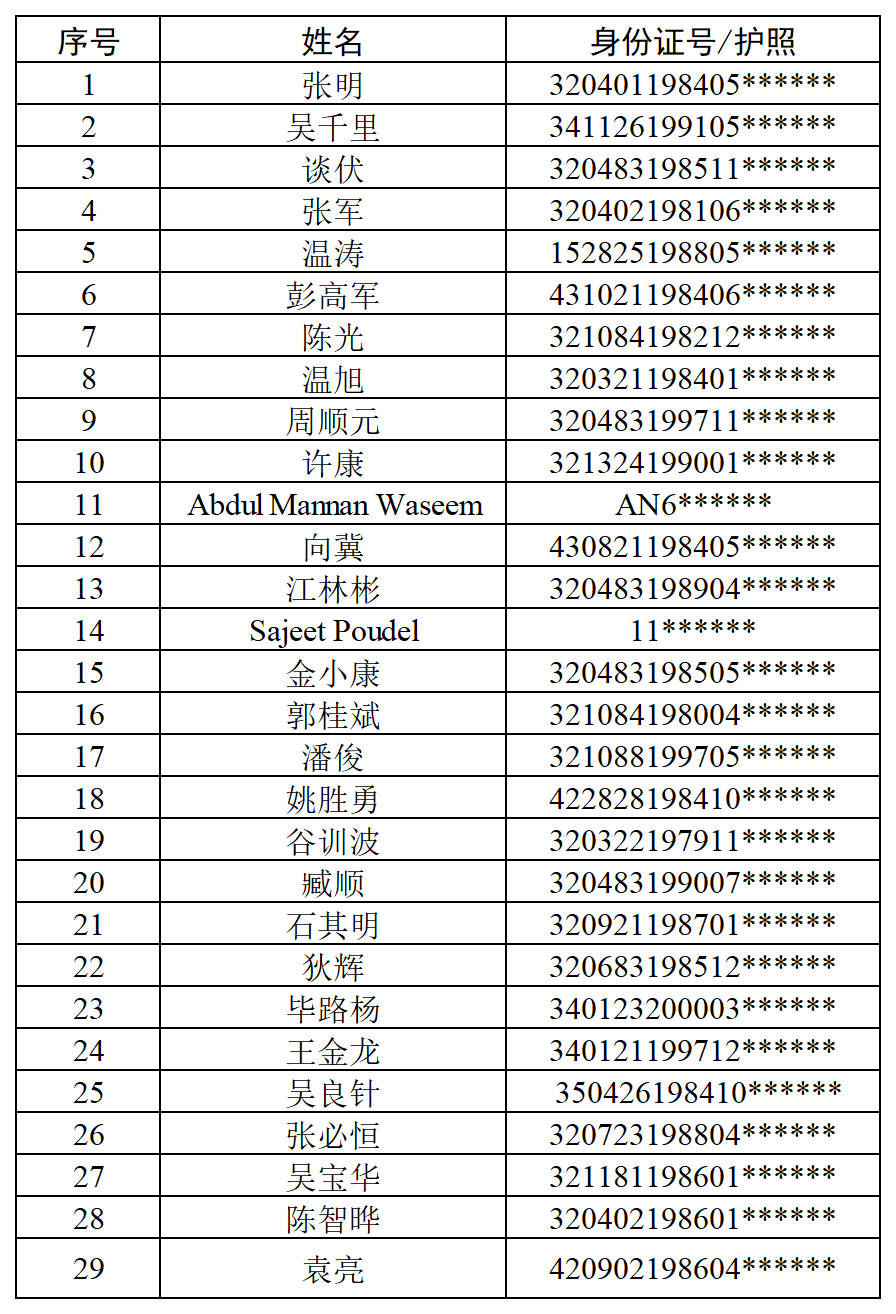 | 序号 | 姓名 | 身份证号/护照 |
|---|---|---|
| 1 | 张明 | 320401198405****** |
| 2 | 吴千里 | 341126199105****** |
| 3 | 谈伏 | 320483198511****** |
| 4 | 张军 | 320402198106****** |
| 5 | 温涛 | 152825198805****** |
| 6 | 彭高军 | 431021198406****** |
| 7 | 陈光 | 321084198212****** |
| 8 | 温旭 | 320321198401****** |
| 9 | 周顺元 | 320483199711****** |
| 10 | 许康 | 321324199001****** |
| 11 | Abdul Mannan Waseem | AN6****** |
| 12 | 向冀 | 430821198405****** |
| 13 | 江林彬 | 320483198904****** |
| 14 | Sajeet Poudel | 11****** |
| 15 | 金小康 | 320483198505****** |
| 16 | 郭桂斌 | 321084198004****** |
| 17 | 潘俊 | 321088199705****** |
| 18 | 姚胜勇 | 422828198410****** |
| 19 | 谷训波 | 320322197911****** |
| 20 | 臧顺 | 320483199007****** |
| 21 | 石其明 | 320921198701****** |
| 22 | 狄辉 | 320683198512****** |
| 23 | 毕路杨 | 340123200003****** |
| 24 | 王金龙 | 340121199712****** |
| 25 | 吴良针 | 350426198410****** |
| 26 | 张必恒 | 320723198804****** |
| 27 | 吴宝华 | 321181198601****** |
| 28 | 陈智晔 | 320402198601****** |
| 29 | 袁亮 | 420902198604****** |